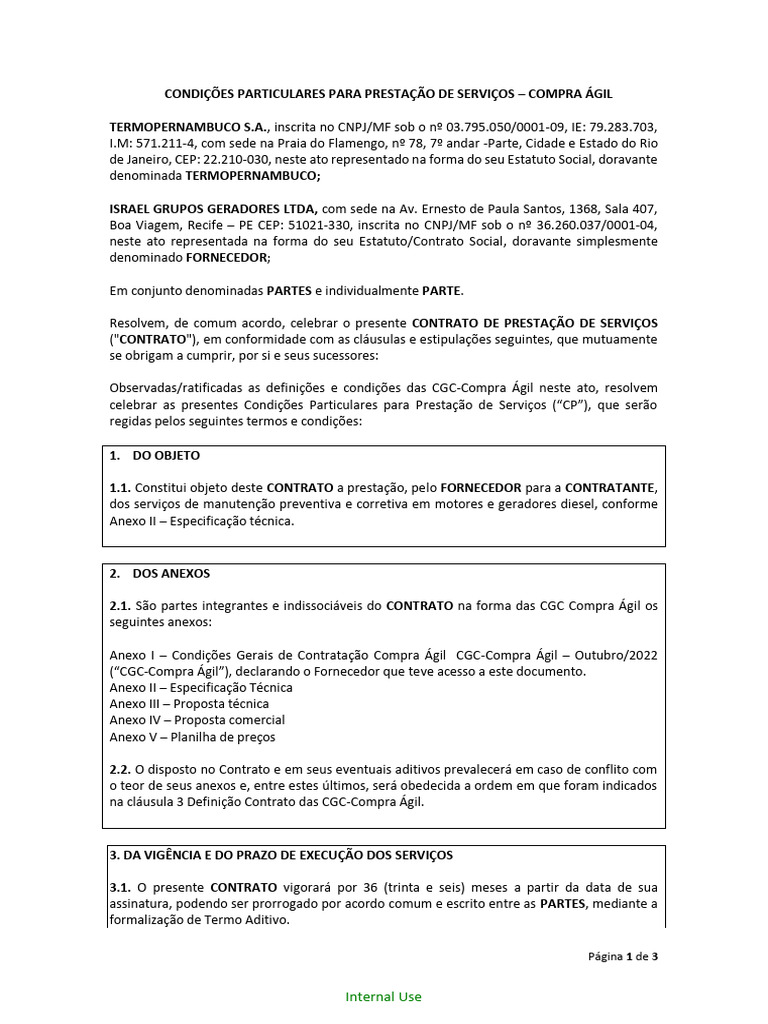 CONDIÇÕES PARTICULARES PARA PRESTAÇÃO DE SERVIÇOS – COMPRA ÁGIL

TERMOPERNAMBUCO S.A., inscrita no CNPJ/MF sob o nº 03.795.050/0001-09, IE: 79.283.703, I.M: 571.211-4, com sede na Praia do Flamengo, nº 78, 7º andar -Parte, Cidade e Estado do Rio de Janeiro, CEP: 22.210-030, neste ato representado na forma do seu Estatuto Social, doravante denominada TERMOPERNAMBUCO;

ISRAEL GRUPOS GERADORES LTDA, com sede na Av. Ernesto de Paula Santos, 1368, Sala 407, Boa Viagem, Recife – PE CEP: 51021-330, inscrita no CNPJ/MF sob o nº 36.260.037/0001-04, neste ato representada na forma do seu Estatuto/Contrato Social, doravante simplesmente denominado FORNECEDOR;

Em conjunto denominadas PARTES e individualmente PARTE.

Resolvem, de comum acordo, celebrar o presente CONTRATO DE PRESTAÇÃO DE SERVIÇOS ("CONTRATO"), em conformidade com as cláusulas e estipulações seguintes, que mutuamente se obrigam a cumprir, por si e seus sucessores:

Observadas/ratificadas as definições e condições das CGC-Compra Ágil neste ato, resolvem celebrar as presentes Condições Particulares para Prestação de Serviços (“CP”), que serão regidas pelos seguintes termos e condições:

1. DO OBJETO

1.1. Constitui objeto deste CONTRATO a prestação, pelo FORNECEDOR para a CONTRATANTE, dos serviços de manutenção preventiva e corretiva em motores e geradores diesel, conforme Anexo II – Especificação técnica.

2. DOS ANEXOS

2.1. São partes integrantes e indissociáveis do CONTRATO na forma das CGC Compra Ágil os seguintes anexos:

Anexo I – Condições Gerais de Contratação Compra Ágil CGC-Compra Ágil – Outubro/2022 (“CGC-Compra Ágil”), declarando o Fornecedor que teve acesso a este documento.
Anexo II – Especificação Técnica
Anexo III – Proposta técnica
Anexo IV – Proposta comercial
Anexo V – Planilha de preços

2.2. O disposto no Contrato e em seus eventuais aditivos prevalecerá em caso de conflito com o teor de seus anexos e, entre estes últimos, será obedecida a ordem em que foram indicados na cláusula 3 Definição Contrato das CGC-Compra Ágil.

3. DA VIGÊNCIA E DO PRAZO DE EXECUÇÃO DOS SERVIÇOS

3.1. O presente CONTRATO vigorará por 36 (trinta e seis) meses a partir da data de sua assinatura, podendo ser prorrogado por acordo comum e escrito entre as PARTES, mediante a formalização de Termo Aditivo.

Página 1 de 3

Internal Use